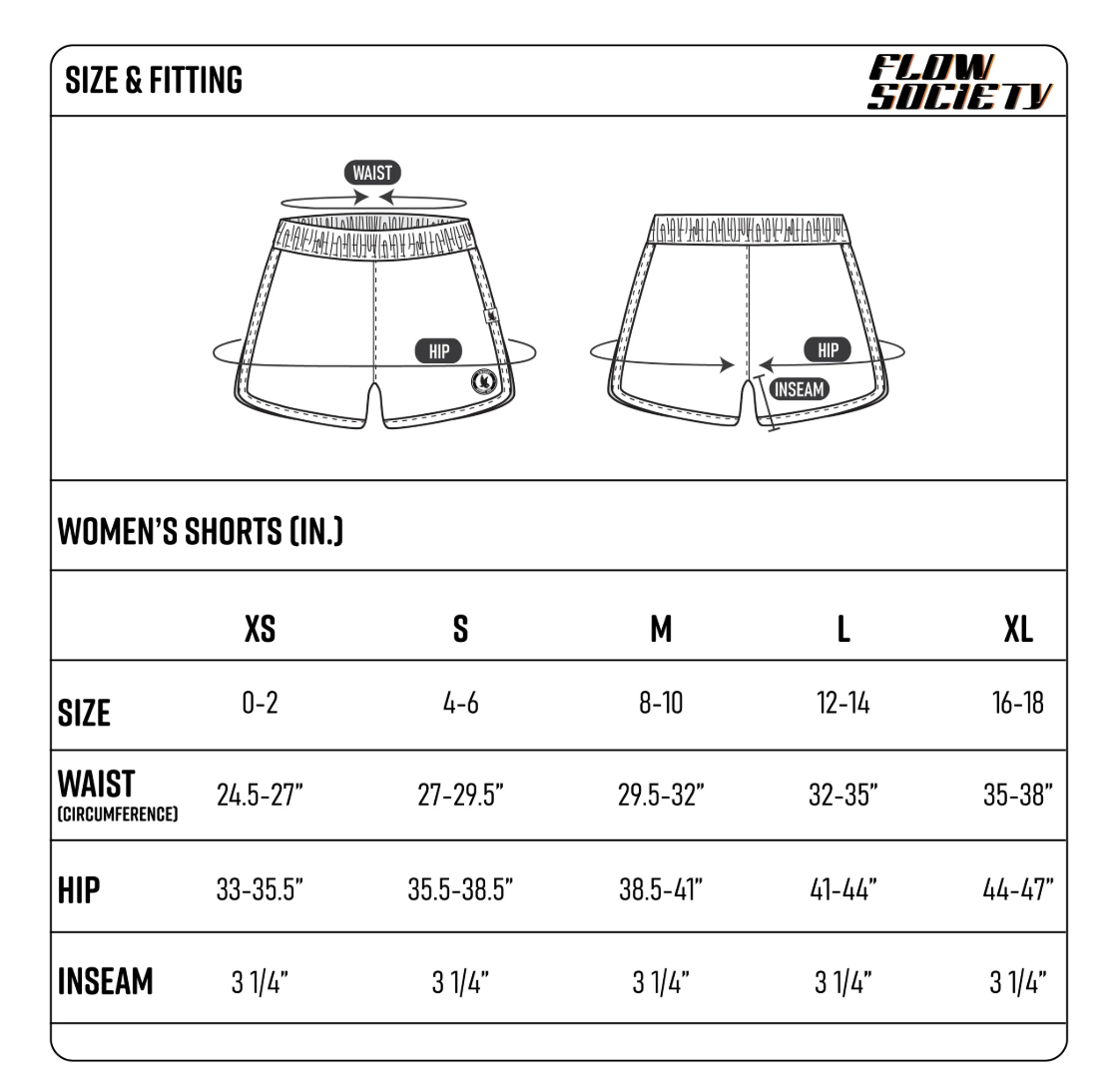 SIZE & FITTING

FLOW SOCIETY

WAIST

HIP

HIP

INSEAM

WOMEN'S SHORTS (IN.)

| | XS | S | M | L | XL |
|---|---|---|---|---|---|
| SIZE | 0-2 | 4-6 | 8-10 | 12-14 | 16-18 |
| WAIST (CIRCUMFERENCE) | 24.5-27" | 27-29.5" | 29.5-32" | 32-35" | 35-38" |
| HIP | 33-35.5" | 35.5-38.5" | 38.5-41" | 41-44" | 44-47" |
| INSEAM | 3 1/4" | 3 1/4" | 3 1/4" | 3 1/4" | 3 1/4" |